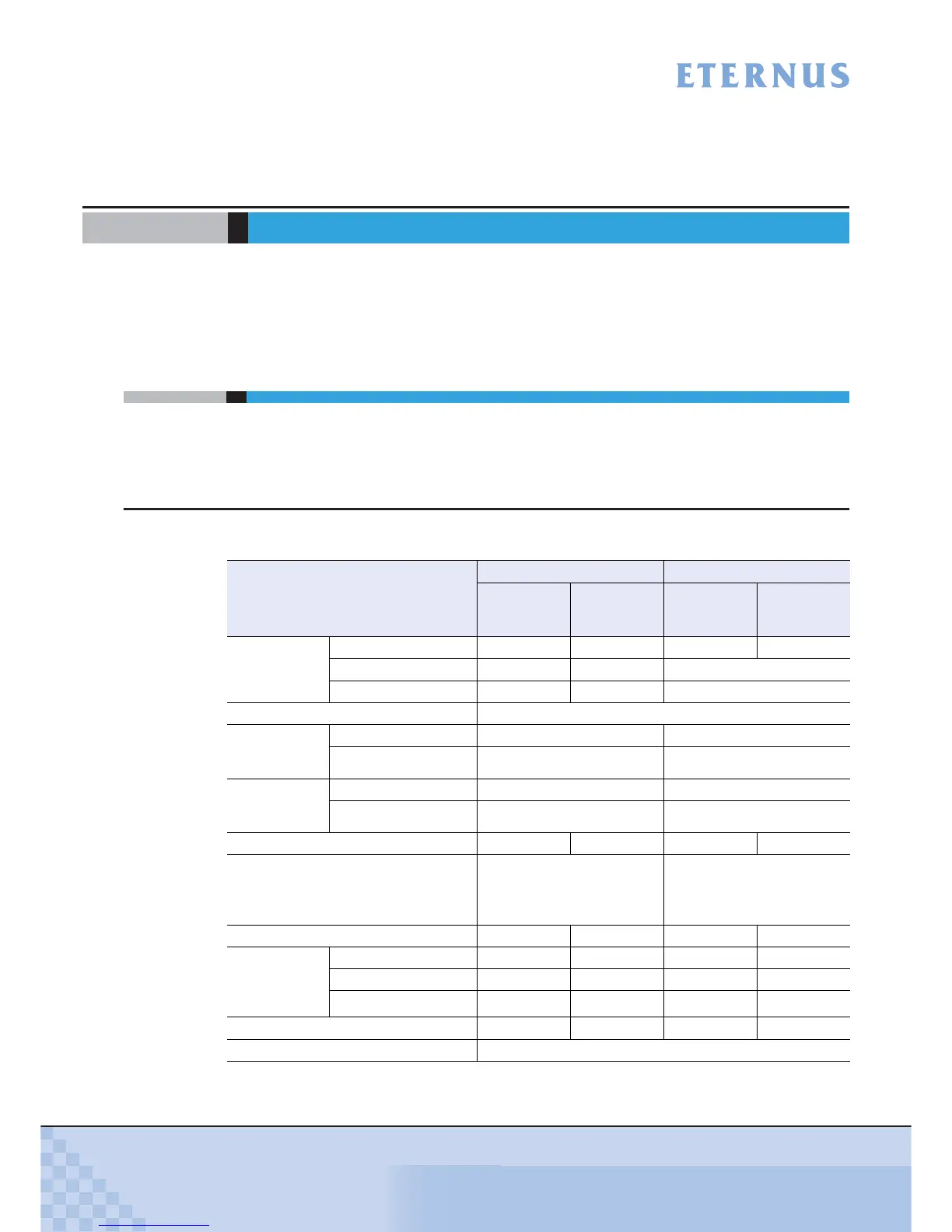 ETERNUS